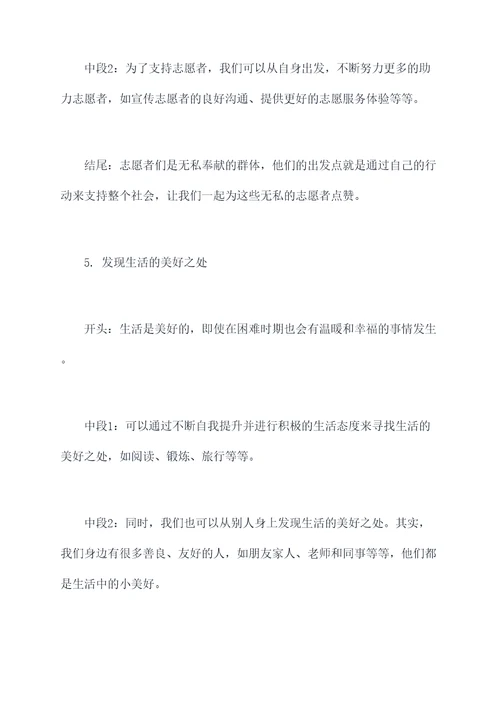 中段2：为了支持志愿者，我们可以从自身出发，不断努力更多的助力志愿者，如宣传志愿者的良好沟通、提供更好的志愿服务体验等等。

结尾：志愿者们是无私奉献的群体，他们的出发点就是通过自己的行动来支持整个社会，让我们一起为这些无私的志愿者点赞。

5. 发现生活的美好之处

开头：生活是美好的，即使在困难时期也会有温暖和幸福的事情发生。

中段1：可以通过不断自我提升并进行积极的生活态度来寻找生活的美好之处，如阅读、锻炼、旅行等等。

中段2：同时，我们也可以从别人身上发现生活的美好之处。其实，我们身边有很多善良、友好的人，如朋友家人、老师和同事等等，他们都是生活中的小美好。